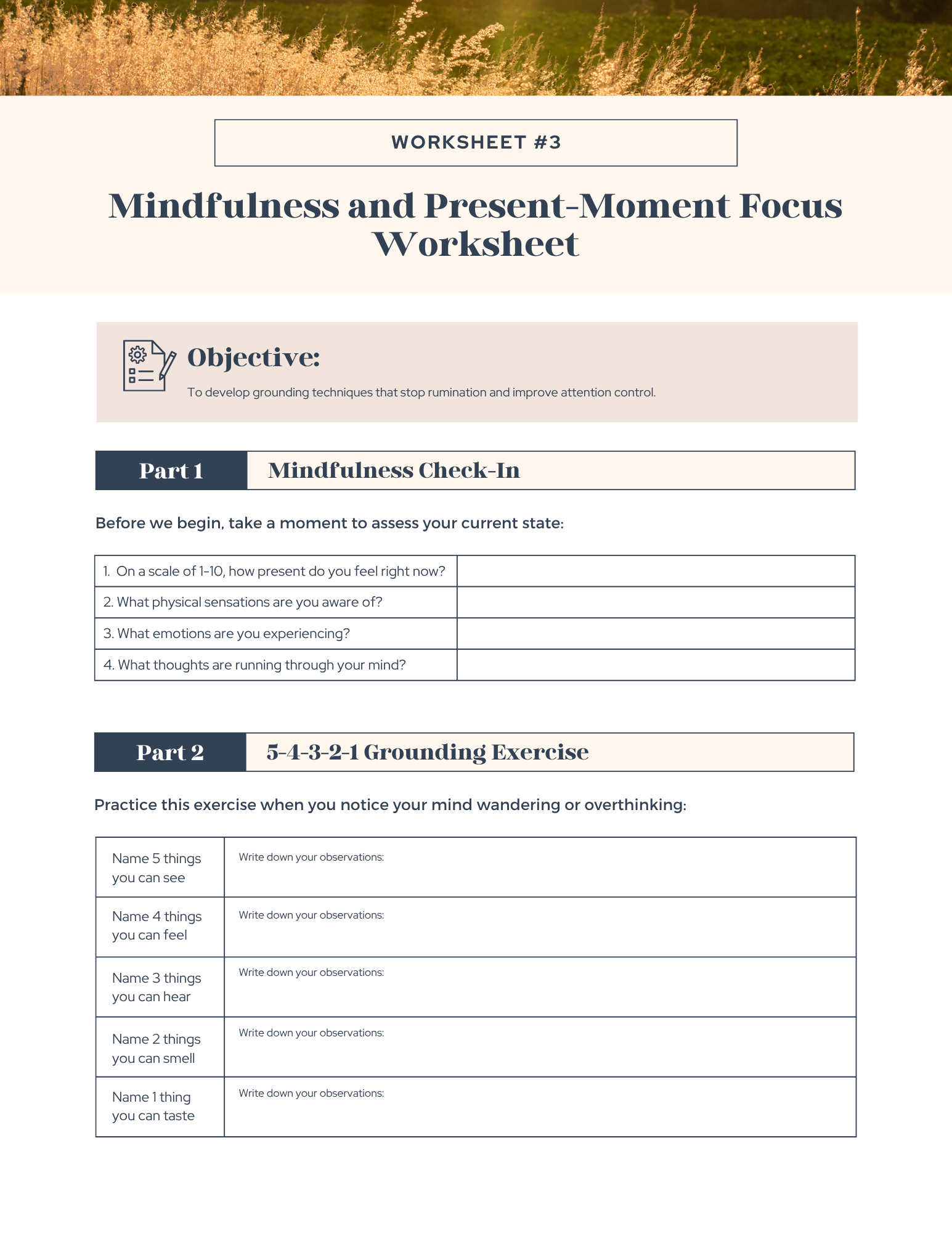 WORKSHEET #3

Mindfulness and Present-Moment Focus Worksheet

Objective:

To develop grounding techniques that stop rumination and improve attention control.

Part 1

Mindfulness Check-In

Before we begin, take a moment to assess your current state:

| 1. On a scale of 1-10, how present do you feel right now? | |
|---|---|
| 2. What physical sensations are you aware of? | |
| 3. What emotions are you experiencing? | |
| 4. What thoughts are running through your mind? | |

Part 2

5-4-3-2-1 Grounding Exercise

Practice this exercise when you notice your mind wandering or overthinking:

| Name 5 things you can see | Write down your observations: |
|---|---|
| Name 4 things you can feel | Write down your observations: |
| Name 3 things you can hear | Write down your observations: |
| Name 2 things you can smell | Write down your observations: |
| Name 1 thing you can taste | Write down your observations: |